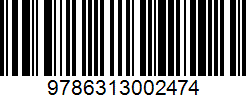 9786313002474